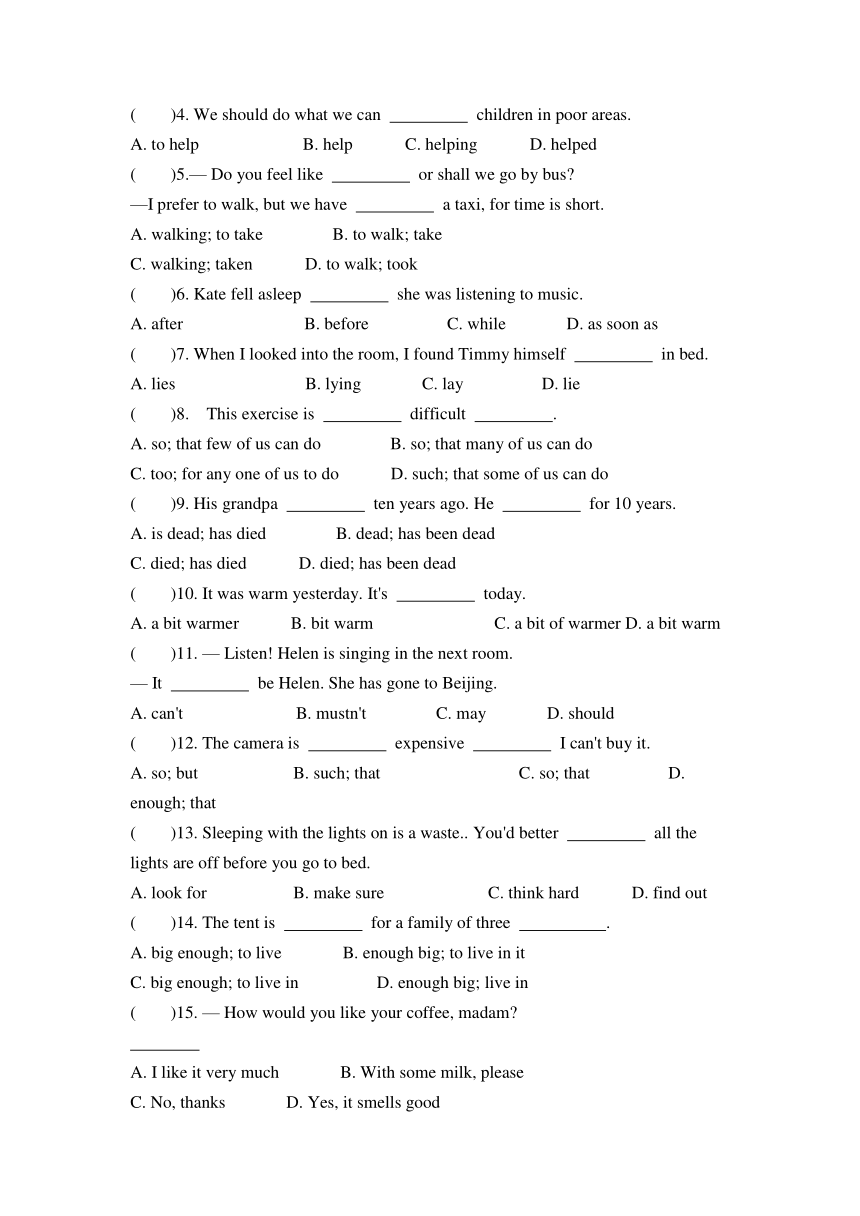 (　　)4. We should do what we can _________ children in poor areas.
A. to help　　B. help　　C. helping　　D. helped
(　　)5.— Do you feel like _________ or shall we go by bus?
—I prefer to walk, but we have _________ a taxi, for time is short.
A. walking; to take　　B. to walk; take
C. walking; taken　　D. to walk; took
(　　)6. Kate fell asleep _________ she was listening to music.
A. after　　B. before　　C. while　　D. as soon as
(　　)7. When I looked into the room, I found Timmy himself _________ in bed.
A. lies　　B. lying　　C. lay　　D. lie
(　　)8.　This exercise is _________ difficult _________.
A. so; that few of us can do　　B. so; that many of us can do
C. too; for any one of us to do　　D. such; that some of us can do
(　　)9. His grandpa _________ ten years ago. He _________ for 10 years.
A. is dead; has died　　B. dead; has been dead
C. died; has died　　D. died; has been dead
(　　)10. It was warm yesterday. It's _________ today.
A. a bit warmer　　B. bit warm　　C. a bit of warmer D. a bit warm
(　　)11. — Listen! Helen is singing in the next room.
— It _________ be Helen. She has gone to Beijing.
A. can't　　B. mustn't　　C. may　　D. should
(　　)12. The camera is _________ expensive _________ I can't buy it.
A. so; but　　B. such; that　　C. so; that　　D. enough; that
(　　)13. Sleeping with the lights on is a waste.. You'd better _________ all the lights are off before you go to bed.
A. look for　　B. make sure　　C. think hard　　D. find out
(　　)14. The tent is _________ for a family of three __________.
A. big enough; to live　　B. enough big; to live in it
C. big enough; to live in　　D. enough big; live in
(　　)15. — How would you like your coffee, madam?
________
A. I like it very much　　B. With some milk, please
C. No, thanks　　D. Yes, it smells good